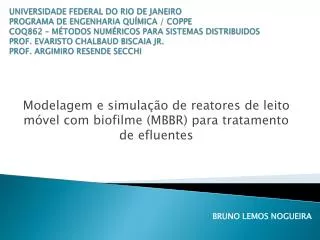 UNIVERSIDADE FEDERAL DO RIO DE JANEIRO
PROGRAMA DE ENGENHARIA QUÍMICA / COPPE
COQ862 – MÉTODOS NUMÉRICOS PARA SISTEMAS DISTRIBUIDOS
PROF. EVARISTO CHALBAUD BISCAIA JR.
PROF. ARGIMIRO RESENDE SECCHI

Modelagem e simulação de reatores de leito móvel com biofilme (MBBR) para tratamento de efluentes

BRUNO LEMOS NOGUEIRA